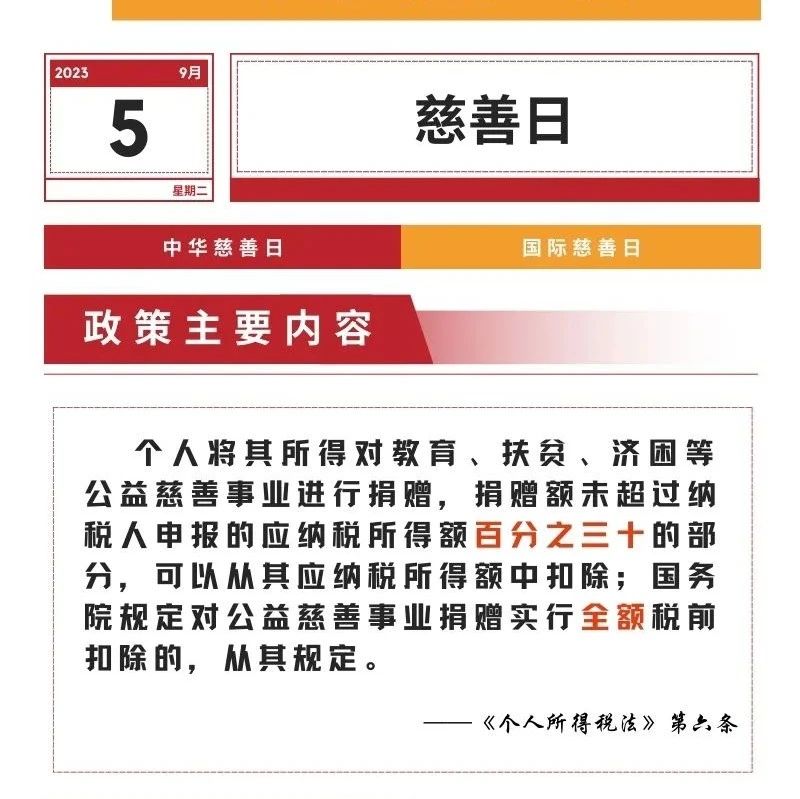 2023 9月

5

星期二

慈善日

中华慈善日

国际慈善日

政策主要内容

个人将其所得对教育、扶贫、济困等公益慈善事业进行捐赠，捐赠额未超过纳税人申报的应纳税所得额百分之三十的部分，可以从其应纳税所得额中扣除；国务院规定对公益慈善事业捐赠实行全额税前扣除的，从其规定。

——《个人所得税法》第六条